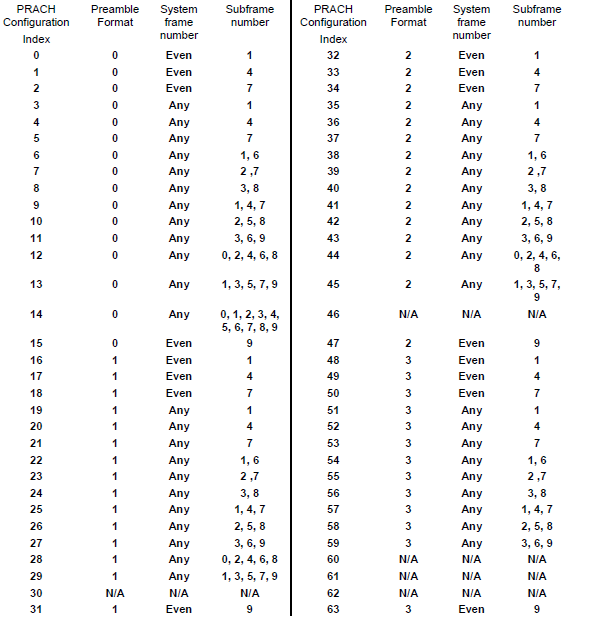 | PRACH Configuration Index | Preamble Format | System frame number | Subframe number |
|---|---|---|---|
| 0 | 0 | Even | 1 |
| 1 | 0 | Even | 4 |
| 2 | 0 | Even | 7 |
| 3 | 0 | Any | 1 |
| 4 | 0 | Any | 4 |
| 5 | 0 | Any | 7 |
| 6 | 0 | Any | 1, 6 |
| 7 | 0 | Any | 2 ,7 |
| 8 | 0 | Any | 3, 8 |
| 9 | 0 | Any | 1, 4, 7 |
| 10 | 0 | Any | 2, 5, 8 |
| 11 | 0 | Any | 3, 6, 9 |
| 12 | 0 | Any | 0, 2, 4, 6, 8 |
| 13 | 0 | Any | 1, 3, 5, 7, 9 |
| 14 | 0 | Any | 0, 1, 2, 3, 4, 5, 6, 7, 8, 9 |
| 15 | 0 | Even | 9 |
| 16 | 1 | Even | 1 |
| 17 | 1 | Even | 4 |
| 18 | 1 | Even | 7 |
| 19 | 1 | Any | 1 |
| 20 | 1 | Any | 4 |
| 21 | 1 | Any | 7 |
| 22 | 1 | Any | 1, 6 |
| 23 | 1 | Any | 2 ,7 |
| 24 | 1 | Any | 3, 8 |
| 25 | 1 | Any | 1, 4, 7 |
| 26 | 1 | Any | 2, 5, 8 |
| 27 | 1 | Any | 3, 6, 9 |
| 28 | 1 | Any | 0, 2, 4, 6, 8 |
| 29 | 1 | Any | 1, 3, 5, 7, 9 |
| 30 | N/A | N/A | N/A |
| 31 | 1 | Even | 9 |

| PRACH Configuration Index | Preamble Format | System frame number | Subframe number |
|---|---|---|---|
| 32 | 2 | Even | 1 |
| 33 | 2 | Even | 4 |
| 34 | 2 | Even | 7 |
| 35 | 2 | Any | 1 |
| 36 | 2 | Any | 4 |
| 37 | 2 | Any | 7 |
| 38 | 2 | Any | 1, 6 |
| 39 | 2 | Any | 2 ,7 |
| 40 | 2 | Any | 3, 8 |
| 41 | 2 | Any | 1, 4, 7 |
| 42 | 2 | Any | 2, 5, 8 |
| 43 | 2 | Any | 3, 6, 9 |
| 44 | 2 | Any | 0, 2, 4, 6, 8 |
| 45 | 2 | Any | 1, 3, 5, 7, 9 |
| 46 | N/A | N/A | N/A |
| 47 | 2 | Even | 9 |
| 48 | 3 | Even | 1 |
| 49 | 3 | Even | 4 |
| 50 | 3 | Even | 7 |
| 51 | 3 | Any | 1 |
| 52 | 3 | Any | 4 |
| 53 | 3 | Any | 7 |
| 54 | 3 | Any | 1, 6 |
| 55 | 3 | Any | 2 ,7 |
| 56 | 3 | Any | 3, 8 |
| 57 | 3 | Any | 1, 4, 7 |
| 58 | 3 | Any | 2, 5, 8 |
| 59 | 3 | Any | 3, 6, 9 |
| 60 | N/A | N/A | N/A |
| 61 | N/A | N/A | N/A |
| 62 | N/A | N/A | N/A |
| 63 | 3 | Even | 9 |